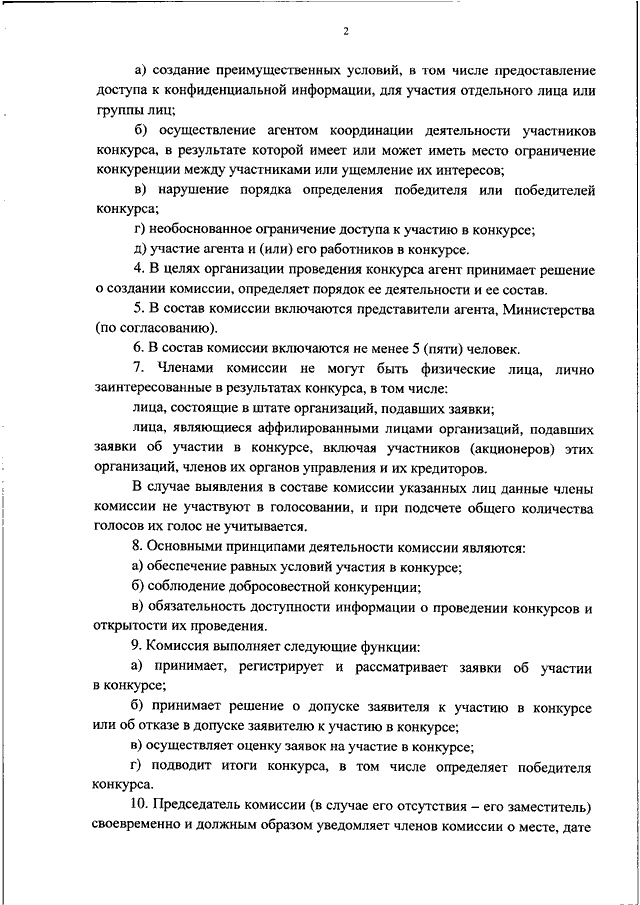 2

а) создание преимущественных условий, в том числе предоставление доступа к конфиденциальной информации, для участия отдельного лица или группы лиц;

б) осуществление агентом координации деятельности участников конкурса, в результате которой имеет или может иметь место ограничение конкуренции между участниками или ущемление их интересов;

в) нарушение порядка определения победителя или победителей конкурса;

г) необоснованное ограничение доступа к участию в конкурсе;

д) участие агента и (или) его работников в конкурсе.

4. В целях организации проведения конкурса агент принимает решение о создании комиссии, определяет порядок ее деятельности и ее состав.

5. В состав комиссии включаются представители агента, Министерства (по согласованию).

6. В состав комиссии включаются не менее 5 (пяти) человек.

7. Членами комиссии не могут быть физические лица, лично заинтересованные в результатах конкурса, в том числе:

лица, состоящие в штате организаций, подавших заявки;

лица, являющиеся аффилированными лицами организаций, подавших заявки об участии в конкурсе, включая участников (акционеров) этих организаций, членов их органов управления и их кредиторов.

В случае выявления в составе комиссии указанных лиц данные члены комиссии не участвуют в голосовании, и при подсчете общего количества голосов их голос не учитывается.

8. Основными принципами деятельности комиссии являются:

а) обеспечение равных условий участия в конкурсе;

б) соблюдение добросовестной конкуренции;

в) обязательность доступности информации о проведении конкурсов и открытости их проведения.

9. Комиссия выполняет следующие функции:

а) принимает, регистрирует и рассматривает заявки об участии в конкурсе;

б) принимает решение о допуске заявителя к участию в конкурсе или об отказе в допуске заявителю к участию в конкурсе;

в) осуществляет оценку заявок на участие в конкурсе;

г) подводит итоги конкурса, в том числе определяет победителя конкурса.

10. Председатель комиссии (в случае его отсутствия – его заместитель) своевременно и должным образом уведомляет членов комиссии о месте, дате